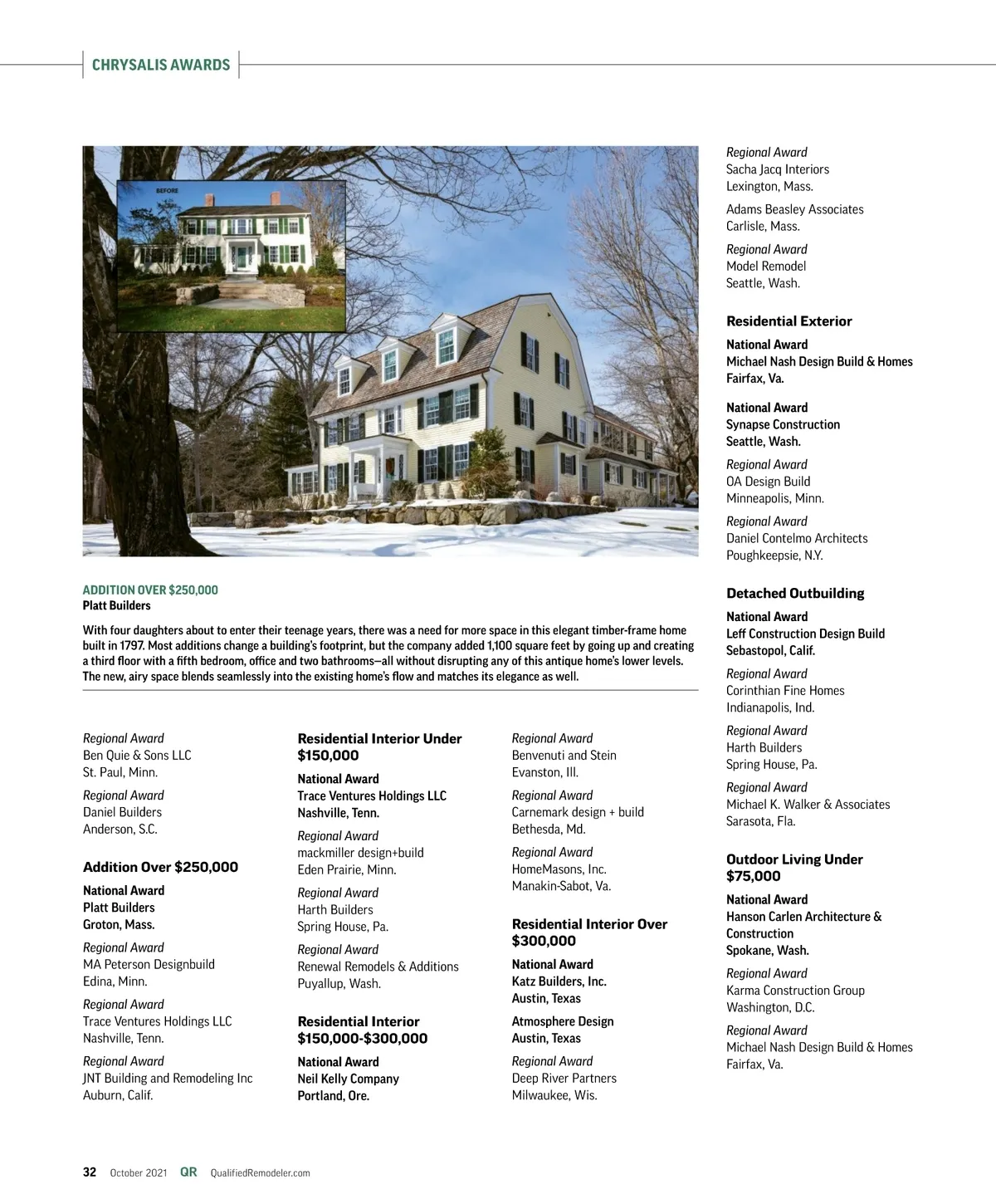 CHRYSALIS AWARDS

BEFORE

ADDITION OVER $250,000
Platt Builders

With four daughters about to enter their teenage years, there was a need for more space in this elegant timber-frame home built in 1797. Most additions change a building's footprint, but the company added 1,100 square feet by going up and creating a third floor with a fifth bedroom, office and two bathrooms—all without disrupting any of this antique home's lower levels. The new, airy space blends seamlessly into the existing home's flow and matches its elegance as well.

Regional Award
Ben Quie & Sons LLC
St. Paul, Minn.

Regional Award
Daniel Builders
Anderson, S.C.

Addition Over $250,000

National Award
Platt Builders
Groton, Mass.

Regional Award
MA Peterson Designbuild
Edina, Minn.

Regional Award
Trace Ventures Holdings LLC
Nashville, Tenn.

Regional Award
JNT Building and Remodeling Inc
Auburn, Calif.

Residential Interior Under $150,000

National Award
Trace Ventures Holdings LLC
Nashville, Tenn.

Regional Award
mackmiller design+build
Eden Prairie, Minn.

Regional Award
Harth Builders
Spring House, Pa.

Regional Award
Renewal Remodels & Additions
Puyallup, Wash.

Residential Interior $150,000-$300,000

National Award
Neil Kelly Company
Portland, Ore.

Regional Award
Benvenuti and Stein
Evanston, Ill.

Regional Award
Carnemark design + build
Bethesda, Md.

Regional Award
HomeMasons, Inc.
Manakin-Sabot, Va.

Residential Interior Over $300,000

National Award
Katz Builders, Inc.
Austin, Texas

Atmosphere Design
Austin, Texas

Regional Award
Deep River Partners
Milwaukee, Wis.

Regional Award
Sacha Jacq Interiors
Lexington, Mass.

Adams Beasley Associates
Carlisle, Mass.

Regional Award
Model Remodel
Seattle, Wash.

Residential Exterior

National Award
Michael Nash Design Build & Homes
Fairfax, Va.

National Award
Synapse Construction
Seattle, Wash.

Regional Award
OA Design Build
Minneapolis, Minn.

Regional Award
Daniel Contelmo Architects
Poughkeepsie, N.Y.

Detached Outbuilding

National Award
Leff Construction Design Build
Sebastopol, Calif.

Regional Award
Corinthian Fine Homes
Indianapolis, Ind.

Regional Award
Harth Builders
Spring House, Pa.

Regional Award
Michael K. Walker & Associates
Sarasota, Fla.

Outdoor Living Under $75,000

National Award
Hanson Carlen Architecture & Construction
Spokane, Wash.

Regional Award
Karma Construction Group
Washington, D.C.

Regional Award
Michael Nash Design Build & Homes
Fairfax, Va.

32 October 2021 QR QualifiedRemodeler.com